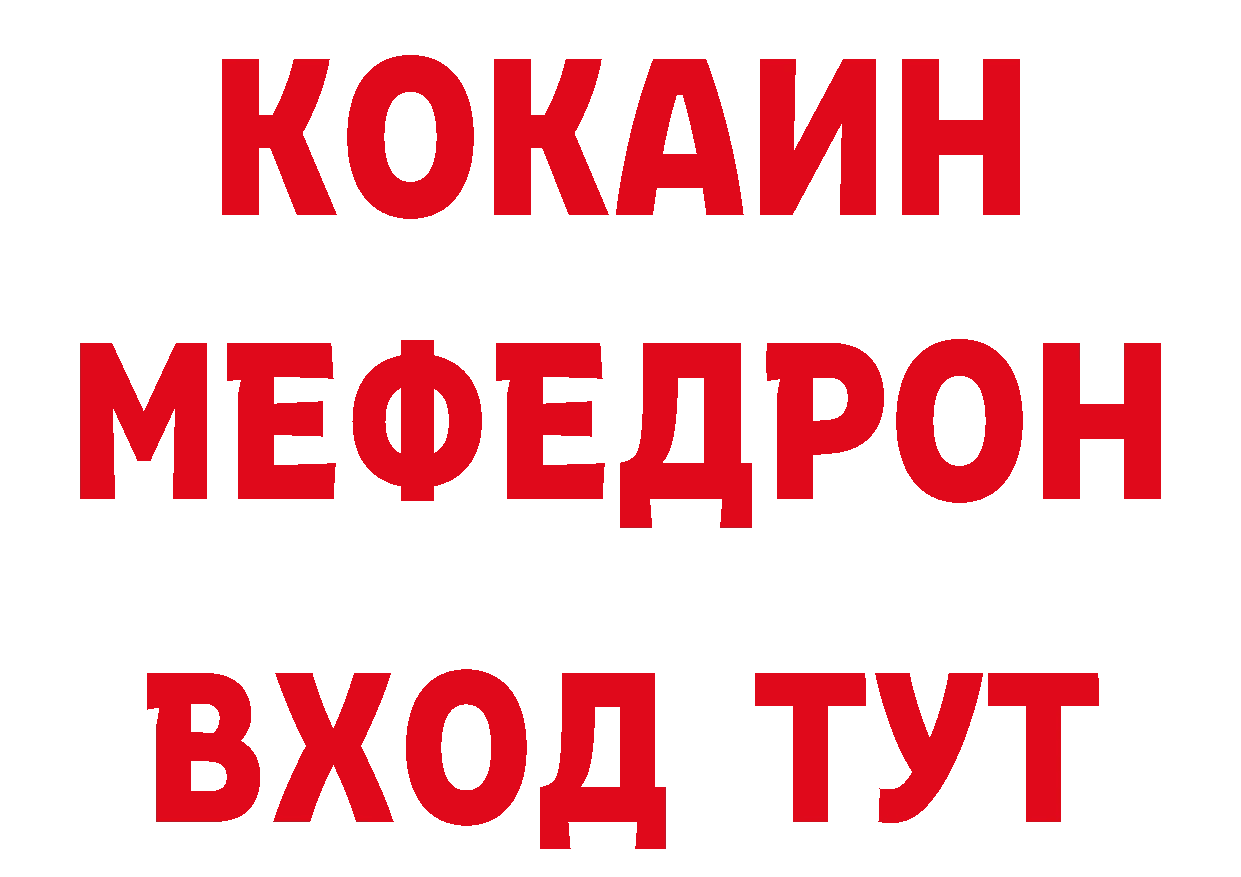 КОКАИН
МЕФЕДРОН
ВХОД ТУТ